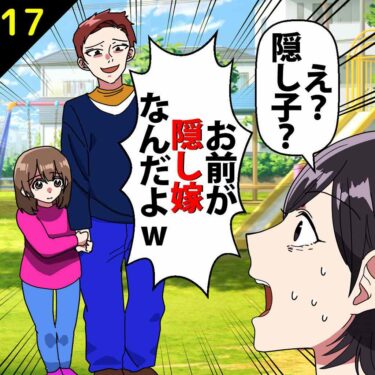 17

え？隠し子？

お前が隠し嫁なんだよw